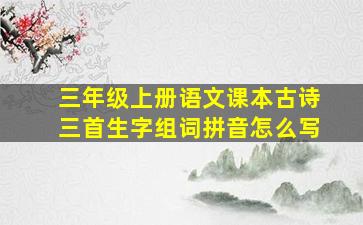 三年级上册语文课本古诗三首生字组词拼音怎么写